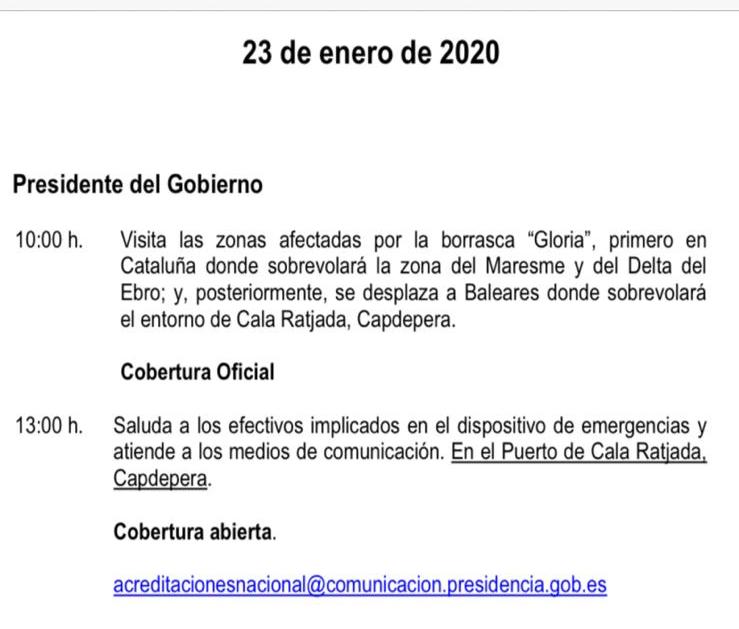 23 de enero de 2020

Presidente del Gobierno

10:00 h. Visita las zonas afectadas por la borrasca “Gloria”, primero en Cataluña donde sobrevolará la zona del Maresme y del Delta del Ebro; y, posteriormente, se desplaza a Baleares donde sobrevolará el entorno de Cala Ratjada, Capdepera.

Cobertura Oficial

13:00 h. Saluda a los efectivos implicados en el dispositivo de emergencias y atiende a los medios de comunicación. En el Puerto de Cala Ratjada, Capdepera.

Cobertura abierta.

acreditacionesnacional@comunicacion.presidencia.gob.es